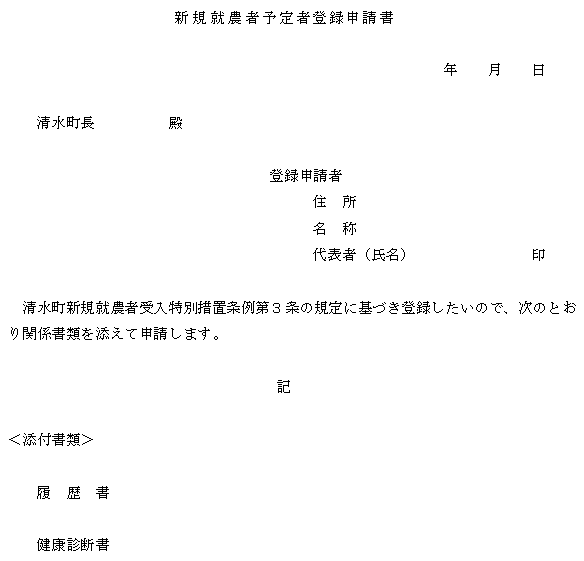 新規就農者予定者登録申請書

年　　月　　日

清水町長　　　　　殿

登録申請者
住　所
名　称
代表者（氏名）　　　　　　　　　印

清水町新規就農者受入特別措置条例第３条の規定に基づき登録したいので、次のとおり関係書類を添えて申請します。

記

＜添付書類＞

履　歴　書

健康診断書